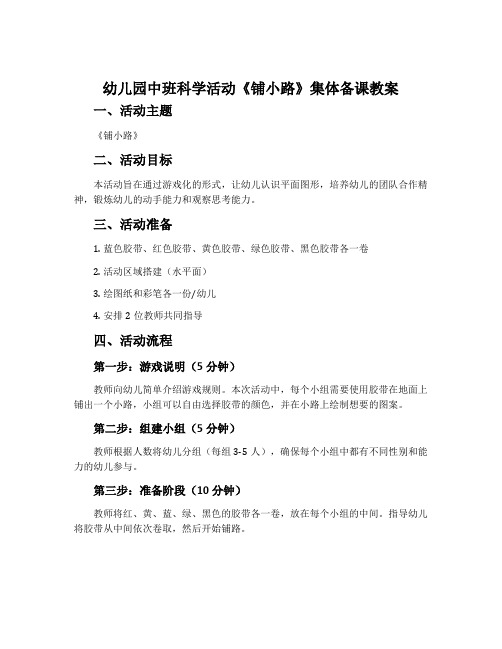 幼儿园中班科学活动《铺小路》集体备课教案

一、活动主题

《铺小路》

二、活动目标

本活动旨在通过游戏化的形式，让幼儿认识平面图形，培养幼儿的团队合作精神，锻炼幼儿的动手能力和观察思考能力。

三、活动准备

1. 蓝色胶带、红色胶带、黄色胶带、绿色胶带、黑色胶带各一卷

2. 活动区域搭建（水平面）

3. 绘图纸和彩笔各一份/幼儿

4. 安排 2 位教师共同指导

四、活动流程

第一步：游戏说明（5 分钟）

教师向幼儿简单介绍游戏规则。本次活动中，每个小组需要使用胶带在地面上铺出一个小路，小组可以自由选择胶带的颜色，并在小路上绘制想要的图案。

第二步：组建小组（5 分钟）

教师根据人数将幼儿分组（每组 3-5 人），确保每个小组中都有不同性别和能力的幼儿参与。

第三步：准备阶段（10 分钟）

教师将红、黄、蓝、绿、黑色的胶带各一卷，放在每个小组的中间。指导幼儿将胶带从中间依次卷取，然后开始铺路。